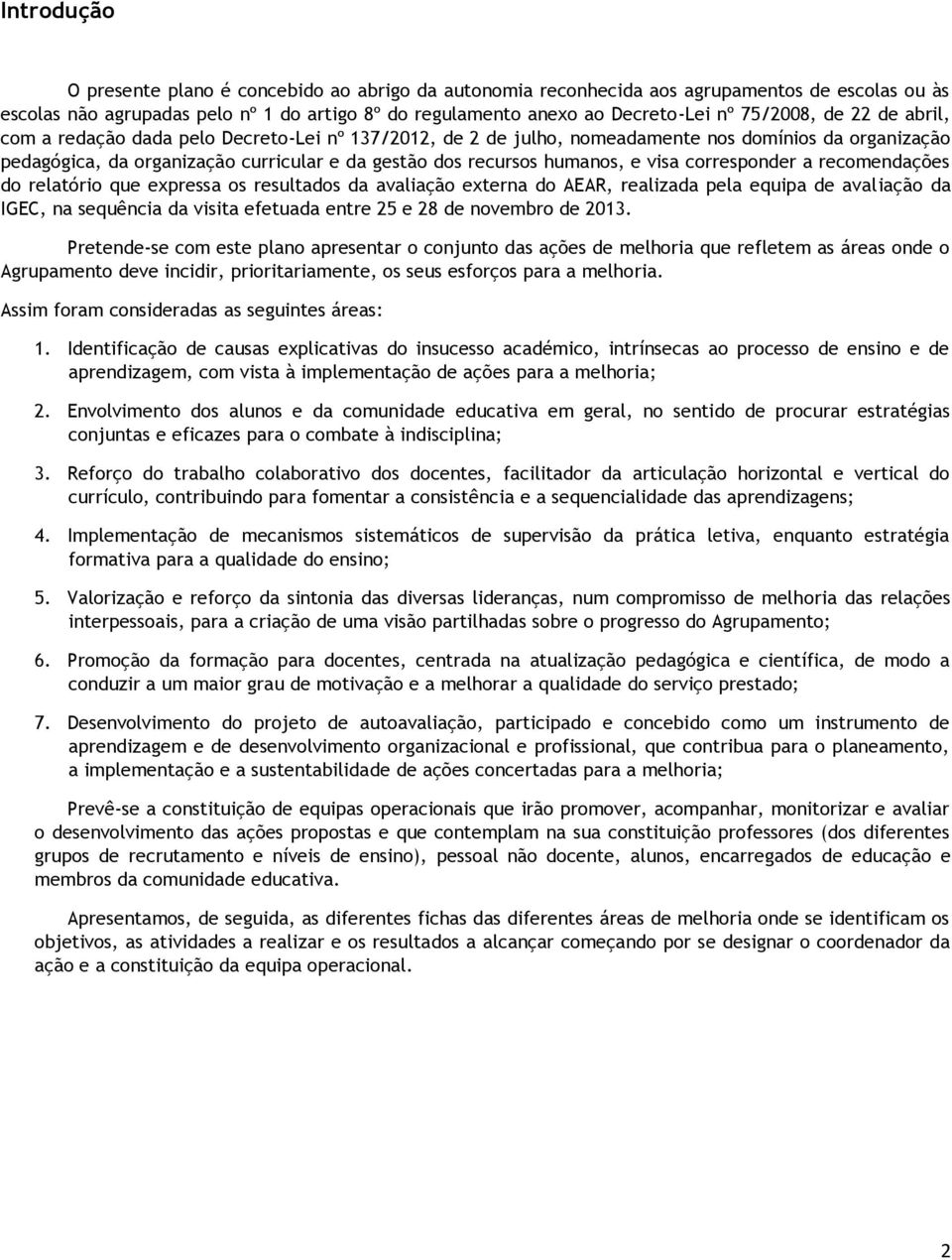 Introdução

O presente plano é concebido ao abrigo da autonomia reconhecida aos agrupamentos de escolas ou às escolas não agrupadas pelo nº 1 do artigo 8º do regulamento anexo ao Decreto-Lei nº 75/2008, de 22 de abril, com a redação dada pelo Decreto-Lei nº 137/2012, de 2 de julho, nomeadamente nos domínios da organização pedagógica, da organização curricular e da gestão dos recursos humanos, e visa corresponder a recomendações do relatório que expressa os resultados da avaliação externa do AEAR, realizada pela equipa de avaliação da IGEC, na sequência da visita efetuada entre 25 e 28 de novembro de 2013.

Pretende-se com este plano apresentar o conjunto das ações de melhoria que refletem as áreas onde o Agrupamento deve incidir, prioritariamente, os seus esforços para a melhoria.

Assim foram consideradas as seguintes áreas:

1. Identificação de causas explicativas do insucesso académico, intrínsecas ao processo de ensino e de aprendizagem, com vista à implementação de ações para a melhoria;

2. Envolvimento dos alunos e da comunidade educativa em geral, no sentido de procurar estratégias conjuntas e eficazes para o combate à indisciplina;

3. Reforço do trabalho colaborativo dos docentes, facilitador da articulação horizontal e vertical do currículo, contribuindo para fomentar a consistência e a sequencialidade das aprendizagens;

4. Implementação de mecanismos sistemáticos de supervisão da prática letiva, enquanto estratégia formativa para a qualidade do ensino;

5. Valorização e reforço da sintonia das diversas lideranças, num compromisso de melhoria das relações interpessoais, para a criação de uma visão partilhadas sobre o progresso do Agrupamento;

6. Promoção da formação para docentes, centrada na atualização pedagógica e científica, de modo a conduzir a um maior grau de motivação e a melhorar a qualidade do serviço prestado;

7. Desenvolvimento do projeto de autoavaliação, participado e concebido como um instrumento de aprendizagem e de desenvolvimento organizacional e profissional, que contribua para o planeamento, a implementação e a sustentabilidade de ações concertadas para a melhoria;

Prevê-se a constituição de equipas operacionais que irão promover, acompanhar, monitorizar e avaliar o desenvolvimento das ações propostas e que contemplam na sua constituição professores (dos diferentes grupos de recrutamento e níveis de ensino), pessoal não docente, alunos, encarregados de educação e membros da comunidade educativa.

Apresentamos, de seguida, as diferentes fichas das diferentes áreas de melhoria onde se identificam os objetivos, as atividades a realizar e os resultados a alcançar começando por se designar o coordenador da ação e a constituição da equipa operacional.

2